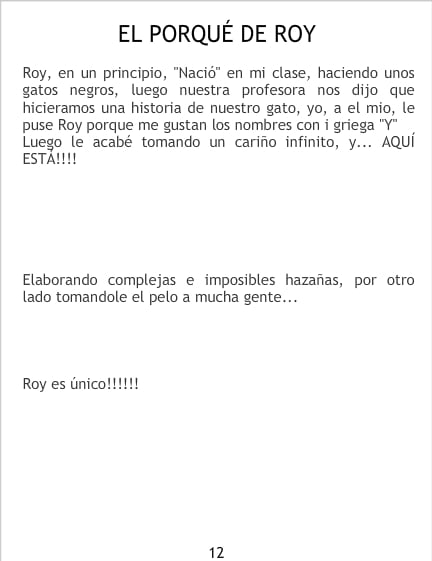 EL PORQUÉ DE ROY

Roy, en un principio, "Nació" en mi clase, haciendo unos gatos negros, luego nuestra profesora nos dijo que hicieramos una historia de nuestro gato, yo, a el mio, le puse Roy porque me gustan los nombres con i griega "Y" Luego le acabé tomando un cariño infinito, y... AQUÍ ESTÁ!!!!

Elaborando complejas e imposibles hazañas, por otro lado tomandole el pelo a mucha gente...

Roy es único!!!!!!

12